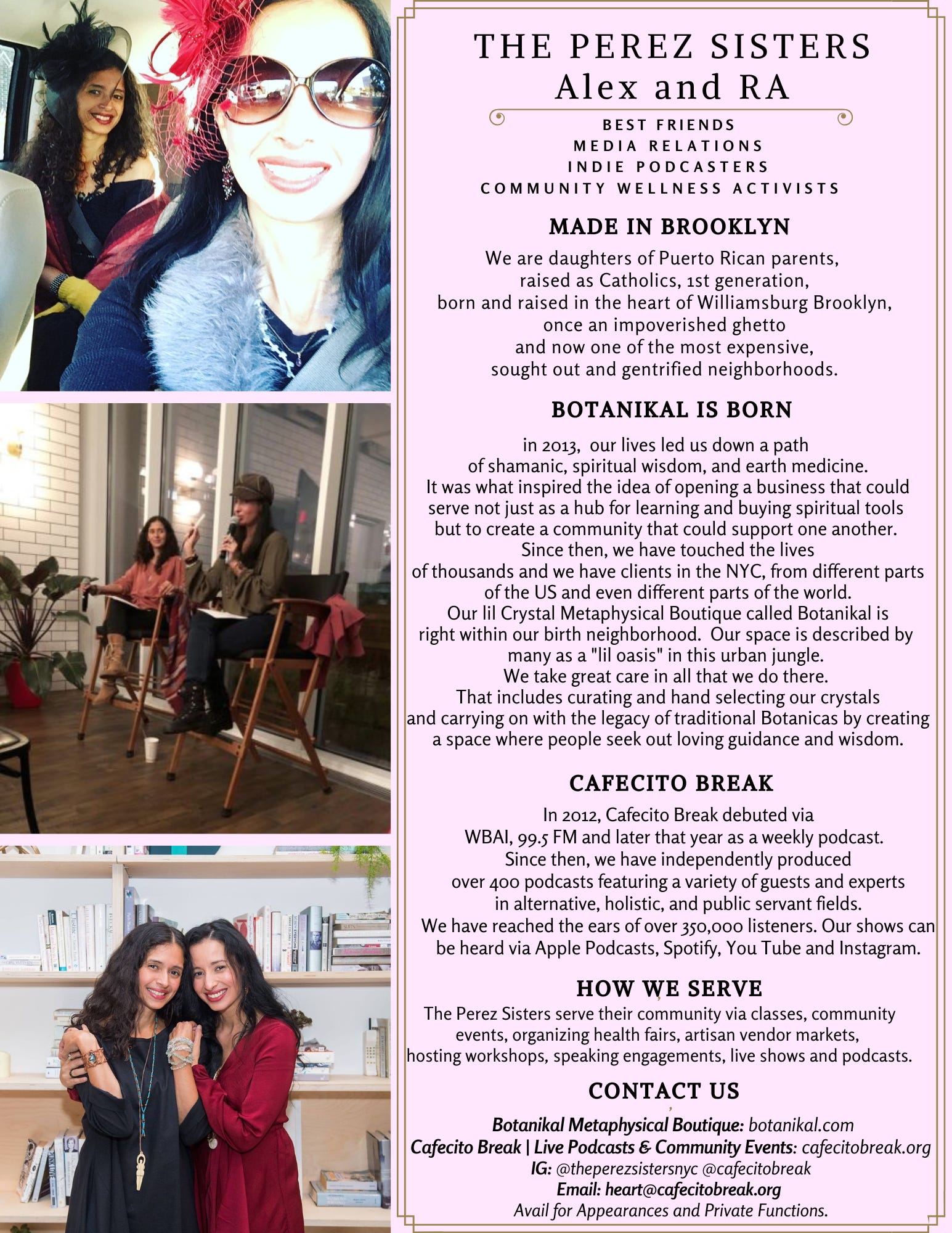 THE PEREZ SISTERS
Alex and RA

BEST FRIENDS
MEDIA RELATIONS
INDIE PODCASTERS
COMMUNITY WELLNESS ACTIVISTS

MADE IN BROOKLYN

We are daughters of Puerto Rican parents, raised as Catholics, 1st generation, born and raised in the heart of Williamsburg Brooklyn, once an impoverished ghetto and now one of the most expensive, sought out and gentrified neighborhoods.

BOTANIKAL IS BORN

in 2013, our lives led us down a path of shamanic, spiritual wisdom, and earth medicine. It was what inspired the idea of opening a business that could serve not just as a hub for learning and buying spiritual tools but to create a community that could support one another. Since then, we have touched the lives of thousands and we have clients in the NYC, from different parts of the US and even different parts of the world. Our lil Crystal Metaphysical Boutique called Botanikal is right within our birth neighborhood. Our space is described by many as a "lil oasis" in this urban jungle. We take great care in all that we do there. That includes curating and hand selecting our crystals and carrying on with the legacy of traditional Botanicas by creating a space where people seek out loving guidance and wisdom.

CAFECITO BREAK

In 2012, Cafecito Break debuted via WBAI, 99.5 FM and later that year as a weekly podcast. Since then, we have independently produced over 400 podcasts featuring a variety of guests and experts in alternative, holistic, and public servant fields. We have reached the ears of over 350,000 listeners. Our shows can be heard via Apple Podcasts, Spotify, You Tube and Instagram.

HOW WE SERVE

The Perez Sisters serve their community via classes, community events, organizing health fairs, artisan vendor markets, hosting workshops, speaking engagements, live shows and podcasts.

CONTACT US

Botanikal Metaphysical Boutique: botanikal.com
Cafecito Break | Live Podcasts & Community Events: cafecitobreak.org
IG: @theperezsistersnyc @cafecitobreak
Email: heart@cafecitobreak.org
Avail for Appearances and Private Functions.